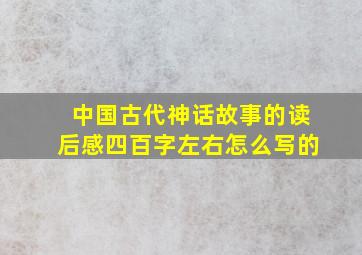 中国古代神话故事的读后感四百字左右怎么写的